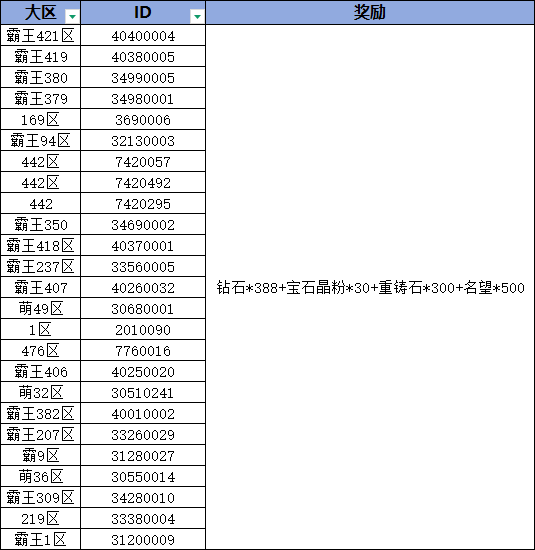 | 大区 | ID | 奖励 |
|---|---|---|
| 霸王421区 | 40400004 | 钻石*388+宝石晶粉*30+重铸石*300+名望*500 |
| 霸王419 | 40380005 | |
| 霸王380 | 34990005 | |
| 霸王379 | 34980001 | |
| 169区 | 3690006 | |
| 霸王94区 | 32130003 | |
| 442区 | 7420057 | |
| 442区 | 7420492 | |
| 442 | 7420295 | |
| 霸王350 | 34690002 | |
| 霸王418区 | 40370001 | |
| 霸王237区 | 33560005 | |
| 霸王407 | 40260032 | |
| 萌49区 | 30680001 | |
| 1区 | 2010090 | |
| 476区 | 7760016 | |
| 霸王406 | 40250020 | |
| 萌32区 | 30510241 | |
| 霸王382区 | 40010002 | |
| 霸王207区 | 33260029 | |
| 霸9区 | 31280027 | |
| 萌36区 | 30550014 | |
| 霸王309区 | 34280010 | |
| 219区 | 33380004 | |
| 霸王1区 | 31200009 | |